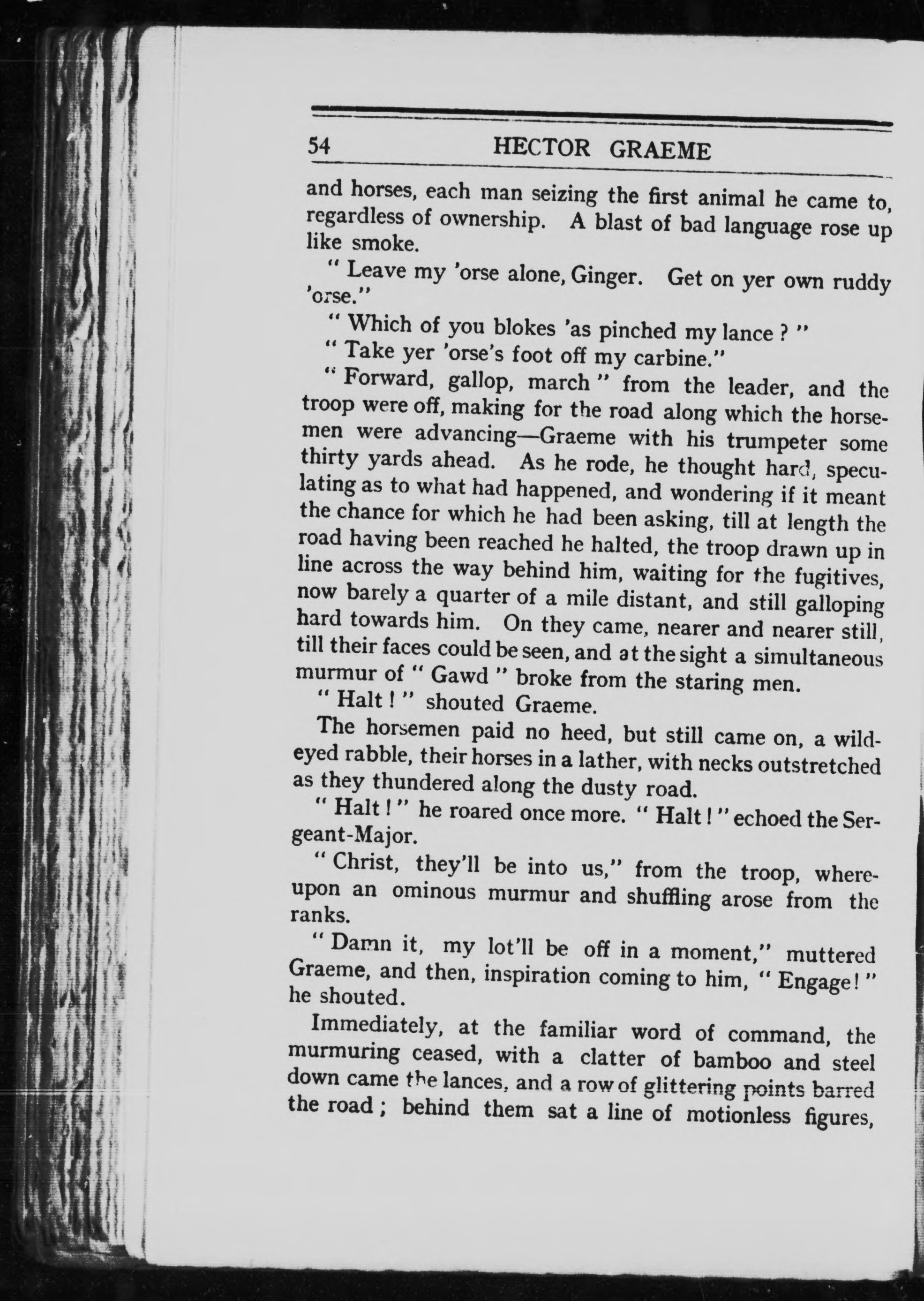 54 HECTOR GRAEME

and horses, each man seizing the first animal he came to, regardless of ownership. A blast of bad language rose up like smoke.

" Leave my 'orse alone, Ginger. Get on yer own ruddy 'orse."

" Which of you blokes 'as pinched my lance ? "

" Take yer 'orse's foot off my carbine."

" Forward, gallop, march " from the leader, and the troop were off, making for the road along which the horsemen were advancing—Graeme with his trumpeter some thirty yards ahead. As he rode, he thought hard, speculating as to what had happened, and wondering if it meant the chance for which he had been asking, till at length the road having been reached he halted, the troop drawn up in line across the way behind him, waiting for the fugitives, now barely a quarter of a mile distant, and still galloping hard towards him. On they came, nearer and nearer still, till their faces could be seen, and at the sight a simultaneous murmur of " Gawd " broke from the staring men.

" Halt ! " shouted Graeme.

The horsemen paid no heed, but still came on, a wild-eyed rabble, their horses in a lather, with necks outstretched as they thundered along the dusty road.

" Halt ! " he roared once more. " Halt ! " echoed the Sergeant-Major.

" Christ, they'll be into us," from the troop, whereupon an ominous murmur and shuffling arose from the ranks.

" Damn it, my lot'll be off in a moment," muttered Graeme, and then, inspiration coming to him, " Engage ! " he shouted.

Immediately, at the familiar word of command, the murmuring ceased, with a clatter of bamboo and steel down came the lances, and a row of glittering points barred the road ; behind them sat a line of motionless figures,